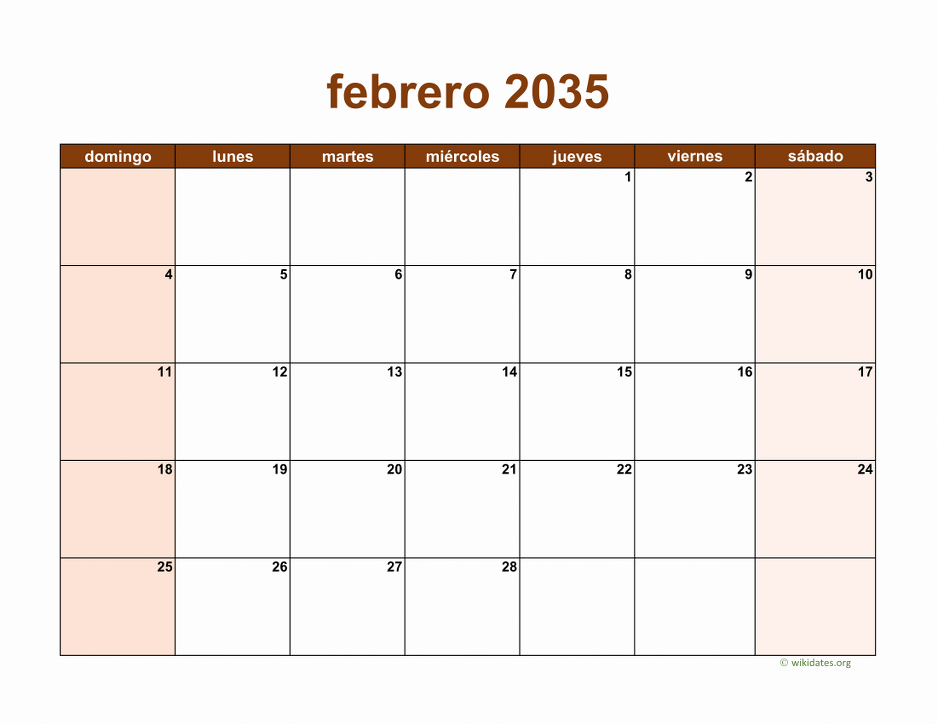 febrero 2035

| domingo | lunes | martes | miércoles | jueves | viernes | sábado |
|---|---|---|---|---|---|---|
|  |  |  |  | 1 | 2 | 3 |
| 4 | 5 | 6 | 7 | 8 | 9 | 10 |
| 11 | 12 | 13 | 14 | 15 | 16 | 17 |
| 18 | 19 | 20 | 21 | 22 | 23 | 24 |
| 25 | 26 | 27 | 28 |  |  |  |

© wikidates.org